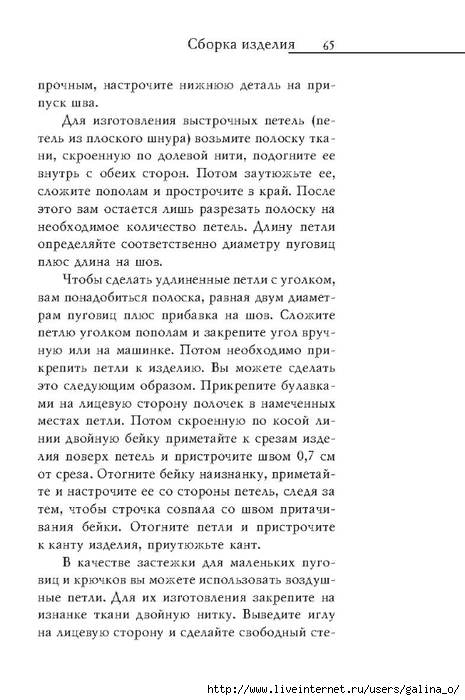 Сборка изделия 65

прочным, настрочите нижнюю деталь на припуск шва.

Для изготовления выстрочных петель (петель из плоского шнура) возьмите полоску ткани, скроенную по долевой нити, подогните ее внутрь с обеих сторон. Потом заутюжьте ее, сложите пополам и прострочите в край. После этого вам остается лишь разрезать полоску на необходимое количество петель. Длину петли определяйте соответственно диаметру пуговиц плюс длина на шов.

Чтобы сделать удлиненные петли с уголком, вам понадобиться полоска, равная двум диаметрам пуговиц плюс прибавка на шов. Сложите петлю уголком пополам и закрепите угол вручную или на машинке. Потом необходимо прикрепить петли к изделию. Вы можете сделать это следующим образом. Прикрепите булавками на лицевую сторону полочек в намеченных местах петли. Потом скроенную по косой линии двойную бейку приметайте к срезам изделия поверх петель и пристрочите швом 0,7 см от среза. Отогните бейку наизнанку, приметайте и настрочите ее со стороны петель, следя за тем, чтобы строчка совпала со швом притачивания бейки. Отогните петли и пристрочите к канту изделия, приутюжьте кант.

В качестве застежки для маленьких пуговиц и крючков вы можете использовать воздушные петли. Для их изготовления закрепите на изнанке ткани двойную нитку. Выведите иглу на лицевую сторону и сделайте свободный сте-

http://www.liveinternet.ru/users/galina_o/